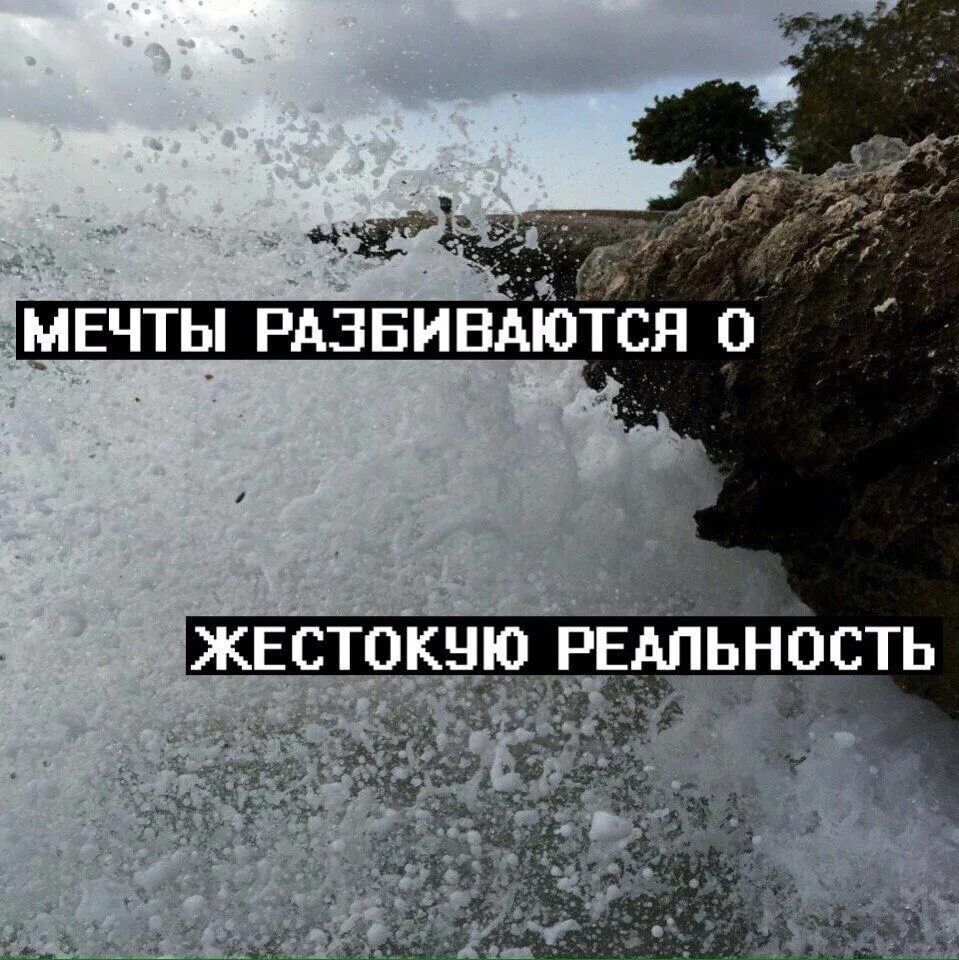 МЕЧТЫ РАЗБИВАЮТСЯ О

ЖЕСТОКУЮ РЕАЛЬНОСТЬ